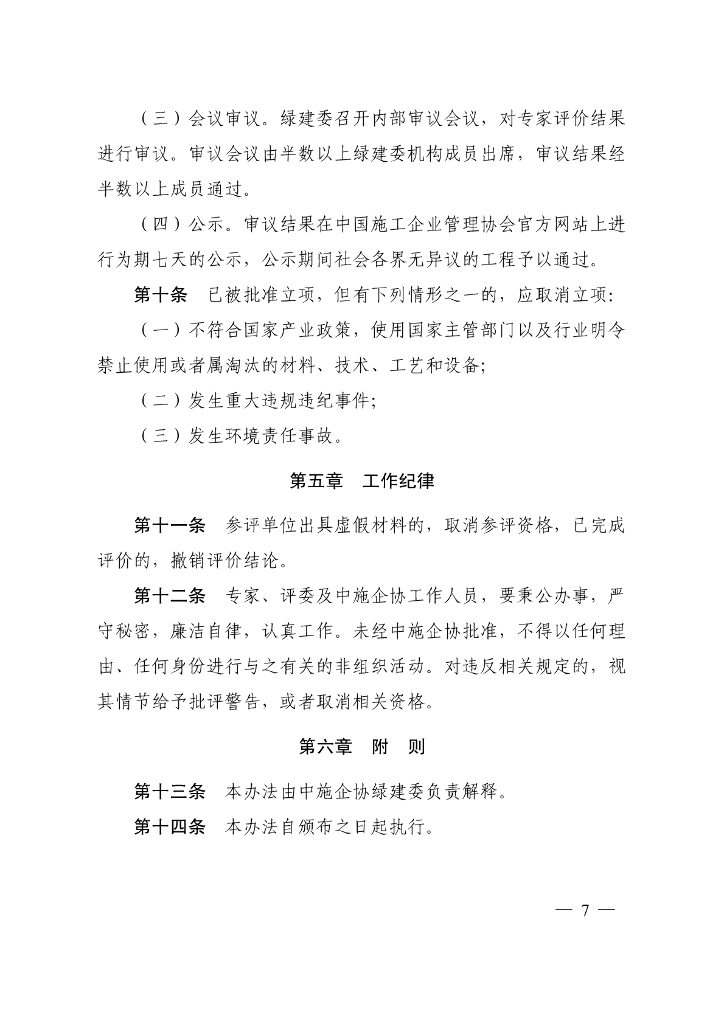 （三）会议审议。绿建委召开内部审议会议，对专家评价结果进行审议。审议会议由半数以上绿建委机构成员出席，审议结果经半数以上成员通过。

（四）公示。审议结果在中国施工企业管理协会官方网站上进行为期七天的公示，公示期间社会各界无异议的工程予以通过。

第十条　已被批准立项，但有下列情形之一的，应取消立项：

（一）不符合国家产业政策，使用国家主管部门以及行业明令禁止使用或者属淘汰的材料、技术、工艺和设备;

（二）发生重大违规违纪事件;

（三）发生环境责任事故。

第五章　工作纪律

第十一条　参评单位出具虚假材料的，取消参评资格，已完成评价的，撤销评价结论。

第十二条　专家、评委及中施企协工作人员，要秉公办事，严守秘密，廉洁自律，认真工作。未经中施企协批准，不得以任何理由、任何身份进行与之有关的非组织活动。对违反相关规定的，视其情节给予批评警告，或者取消相关资格。

第六章　附　则

第十三条　本办法由中施企协绿建委负责解释。

第十四条　本办法自颁布之日起执行。

— 7 —